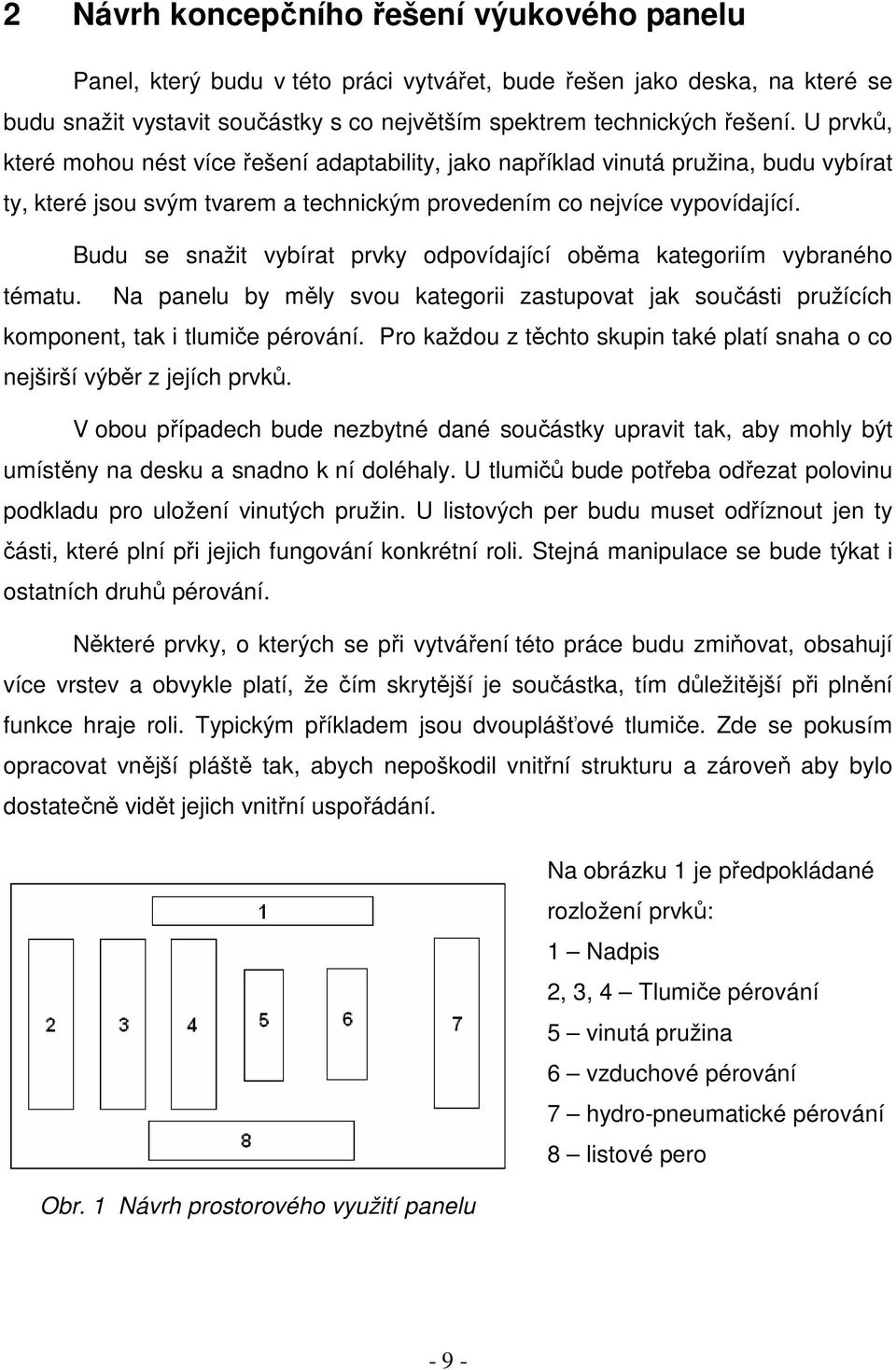 2 Návrh koncepčního řešení výukového panelu

Panel, který budu v této práci vytvářet, bude řešen jako deska, na které se budu snažit vystavit součástky s co největším spektrem technických řešení. U prvků, které mohou nést více řešení adaptability, jako například vinutá pružina, budu vybírat ty, které jsou svým tvarem a technickým provedením co nejvíce vypovídající.

Budu se snažit vybírat prvky odpovídající oběma kategoriím vybraného tématu. Na panelu by měly svou kategorii zastupovat jak součásti pružících komponent, tak i tlumiče pérování. Pro každou z těchto skupin také platí snaha o co nejširší výběr z jejích prvků.

V obou případech bude nezbytné dané součástky upravit tak, aby mohly být umístěny na desku a snadno k ní doléhaly. U tlumičů bude potřeba odřezat polovinu podkladu pro uložení vinutých pružin. U listových per budu muset odříznout jen ty části, které plní při jejich fungování konkrétní roli. Stejná manipulace se bude týkat i ostatních druhů pérování.

Některé prvky, o kterých se při vytváření této práce budu zmiňovat, obsahují více vrstev a obvykle platí, že čím skrytější je součástka, tím důležitější při plnění funkce hraje roli. Typickým příkladem jsou dvouplášťové tlumiče. Zde se pokusím opracovat vnější pláště tak, abych nepoškodil vnitřní strukturu a zároveň aby bylo dostatečně vidět jejich vnitřní uspořádání.

1
2
3
4
5
6
7
8

Obr. 1 Návrh prostorového využití panelu

Na obrázku 1 je předpokládané rozložení prvků:
1 – Nadpis
2, 3, 4 – Tlumiče pérování
5 – vinutá pružina
6 – vzduchové pérování
7 – hydro-pneumatické pérování
8 – listové pero

- 9 -